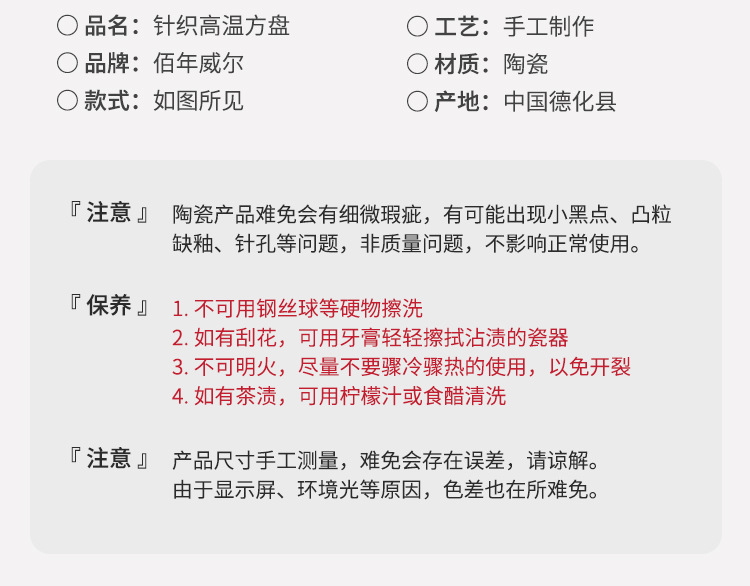 ○ 品名：针织高温方盘
○ 品牌：佰年威尔
○ 款式：如图所见

○ 工艺：手工制作
○ 材质：陶瓷
○ 产地：中国德化县

『注意』 陶瓷产品难免会有细微瑕疵，有可能出现小黑点、凸粒缺釉、针孔等问题，非质量问题，不影响正常使用。

『保养』 1.不可用钢丝球等硬物擦洗
2.如有刮花，可用牙膏轻轻擦拭沾渍的瓷器
3.不可明火，尽量不要骤冷骤热的使用，以免开裂
4.如有茶渍，可用柠檬汁或食醋清洗

『注意』 产品尺寸手工测量，难免会存在误差，请谅解。
由于显示屏、环境光等原因，色差也在所难免。